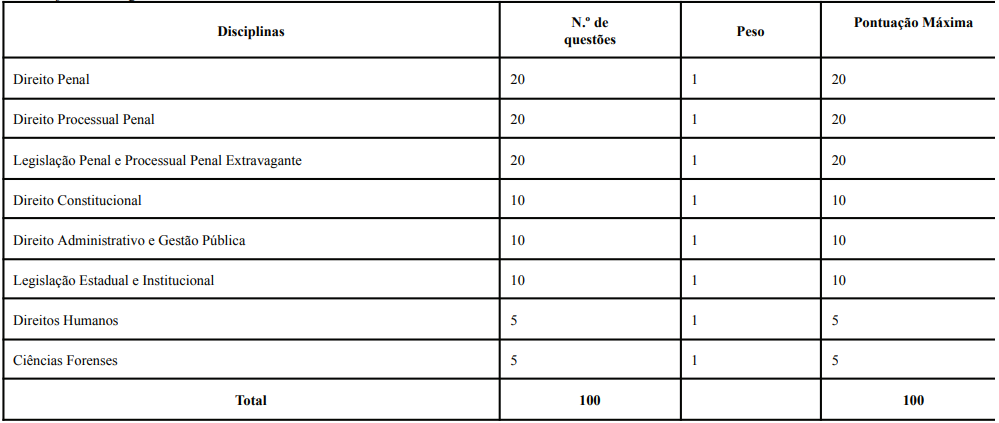 | Disciplinas | N.º de questões | Peso | Pontuação Máxima |
|---|---|---|---|
| Direito Penal | 20 | 1 | 20 |
| Direito Processual Penal | 20 | 1 | 20 |
| Legislação Penal e Processual Penal Extravagante | 20 | 1 | 20 |
| Direito Constitucional | 10 | 1 | 10 |
| Direito Administrativo e Gestão Pública | 10 | 1 | 10 |
| Legislação Estadual e Institucional | 10 | 1 | 10 |
| Direitos Humanos | 5 | 1 | 5 |
| Ciências Forenses | 5 | 1 | 5 |
| Total | 100 | | 100 |